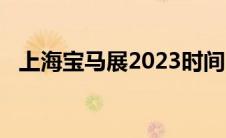 上海宝马展2023时间